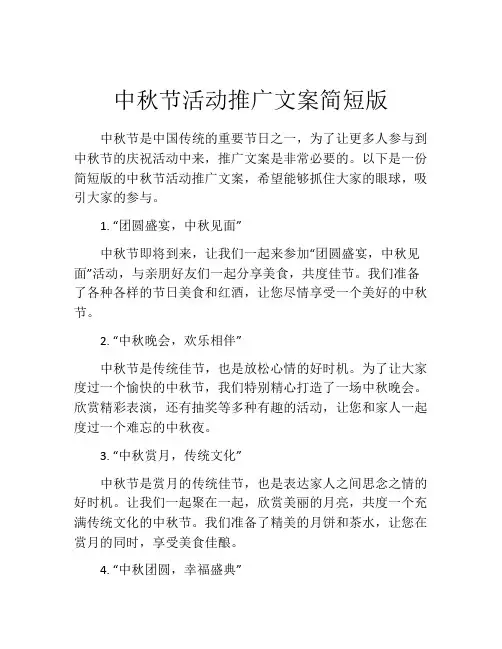 中秋节活动推广文案简短版

中秋节是中国传统的重要节日之一，为了让更多人参与到中秋节的庆祝活动中来，推广文案是非常必要的。以下是一份简短版的中秋节活动推广文案，希望能够抓住大家的眼球，吸引大家的参与。

1. “团圆盛宴，中秋见面”

中秋节即将到来，让我们一起来参加“团圆盛宴，中秋见面”活动，与亲朋好友们一起分享美食，共度佳节。我们准备了各种各样的节日美食和红酒，让您尽情享受一个美好的中秋节。

2. “中秋晚会，欢乐相伴”

中秋节是传统佳节，也是放松心情的好时机。为了让大家度过一个愉快的中秋节，我们特别精心打造了一场中秋晚会。欣赏精彩表演，还有抽奖等多种有趣的活动，让您和家人一起度过一个难忘的中秋夜。

3. “中秋赏月，传统文化”

中秋节是赏月的传统佳节，也是表达家人之间思念之情的好时机。让我们一起聚在一起，欣赏美丽的月亮，共度一个充满传统文化的中秋节。我们准备了精美的月饼和茶水，让您在赏月的同时，享受美食佳酿。

4. “中秋团圆，幸福盛典”